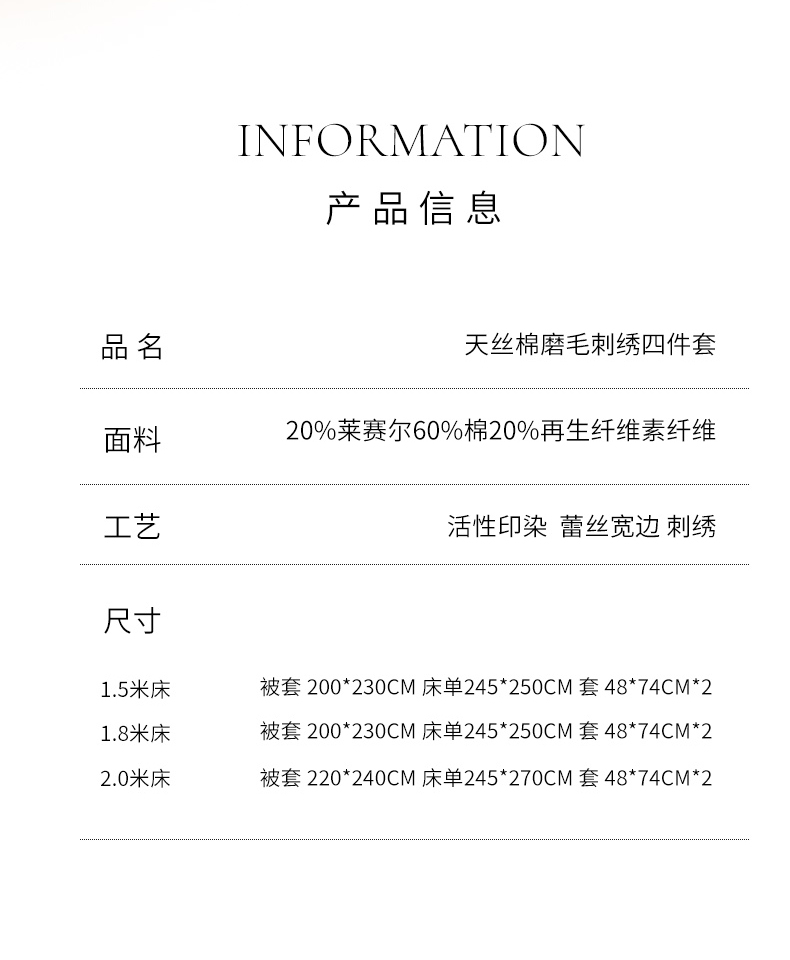 INFORMATION
产品信息

品名 天丝棉磨毛刺绣四件套

面料 20%莱赛尔60%棉20%再生纤维素纤维

工艺 活性印染 蕾丝宽边 刺绣

尺寸

1.5米床 被套 200*230CM 床单245*250CM 套 48*74CM*2
1.8米床 被套 200*230CM 床单245*250CM 套 48*74CM*2
2.0米床 被套 220*240CM 床单245*270CM 套 48*74CM*2